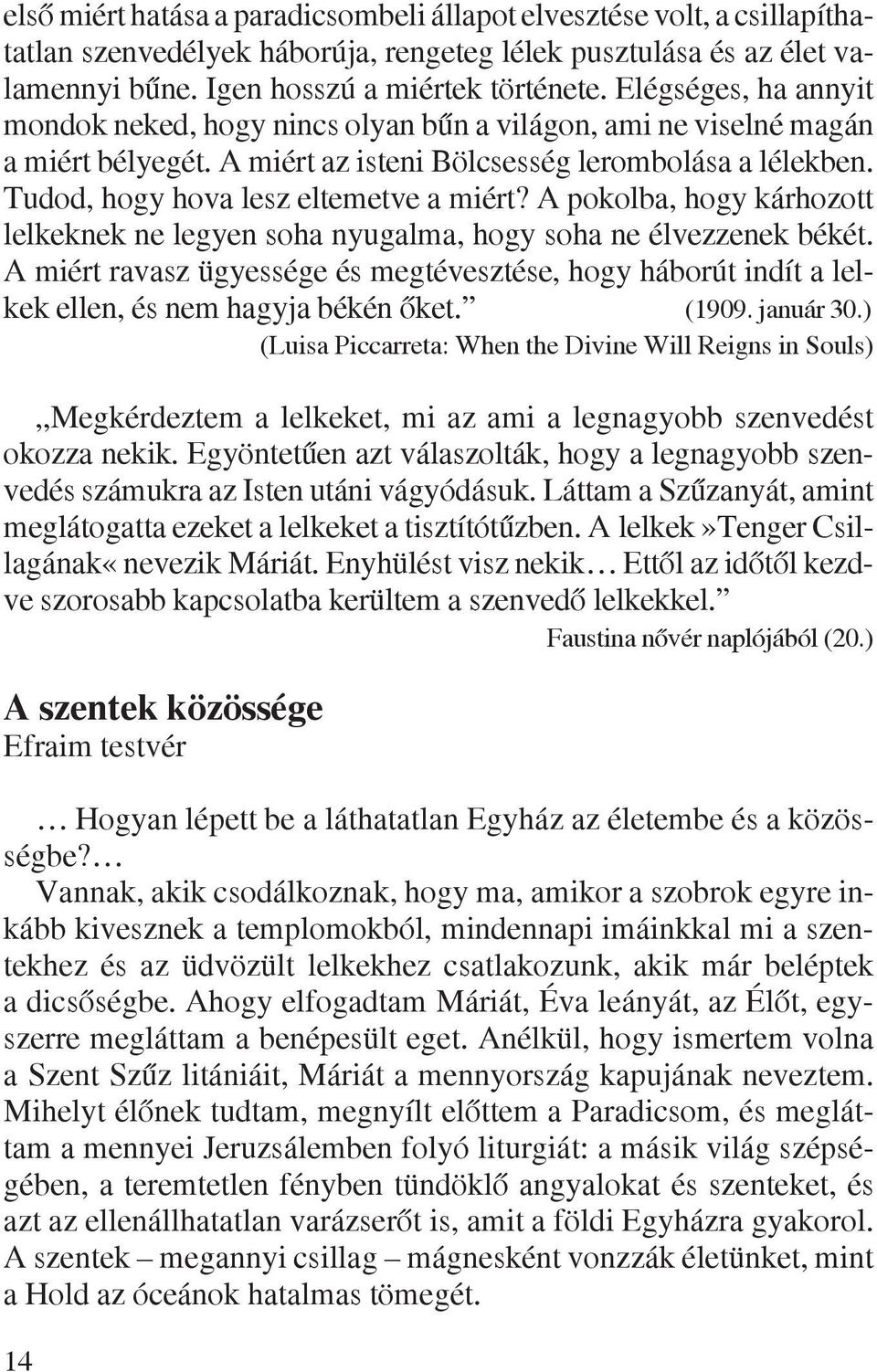 első miért hatása a paradicsombeli állapot elvesztése volt, a csillapíthatatlan szenvedélyek háborúja, rengeteg lélek pusztulása és az élet valamennyi bűne. Igen hosszú a miértek története. Elégséges, ha annyit mondok neked, hogy nincs olyan bűn a világon, ami ne viselné magán a miért bélyegét. A miért az isteni Bölcsesség lerombolása a lélekben. Tudod, hogy hova lesz eltemetve a miért? A pokolba, hogy kárhozott lelkeknek ne legyen soha nyugalma, hogy soha ne élvezzenek békét. A miért ravasz ügyessége és megtévesztése, hogy háborút indít a lelkek ellen, és nem hagyja békén őket.” (1909. január 30.)

(Luisa Piccarreta: When the Divine Will Reigns in Souls)

„Megkérdeztem a lelkeket, mi az ami a legnagyobb szenvedést okozza nekik. Egyöntetűen azt válaszolták, hogy a legnagyobb szenvedés számukra az Isten utáni vágyódásuk. Láttam a Szűzanyát, amint meglátogatta ezeket a lelkeket a tisztítótűzben. A lelkek»Tenger Csillagának« nevezik Máriát. Enyhülést visz nekik… Ettől az időtől kezdve szorosabb kapcsolatba kerültem a szenvedő lelkekkel.”

Faustina nővér naplójából (20.)

A szentek közössége
Efraim testvér

… Hogyan lépett be a láthatatlan Egyház az életembe és a közösségbe?…
Vannak, akik csodálkoznak, hogy ma, amikor a szobrok egyre inkább kivesznek a templomokból, mindennapi imáinkkal mi a szentekhez és az üdvözült lelkekhez csatlakozunk, akik már beléptek a dicsőségbe. Ahogy elfogadtam Máriát, Éva leányát, az Élőt, egyszerre megláttam a benépesült eget. Anélkül, hogy ismertem volna a Szent Szűz litániáit, Máriát a mennyország kapujának neveztem. Mihelyt élőnek tudtam, megnyílt előttem a Paradicsom, és megláttam a mennyei Jeruzsálemben folyó liturgiát: a másik világ szépségében, a teremtetlen fényben tündöklő angyalokat és szenteket, és azt az ellenállhatatlan varázserőt is, amit a földi Egyházra gyakorol. A szentek – megannyi csillag – mágnesként vonzzák életünket, mint a Hold az óceánok hatalmas tömegét.

14